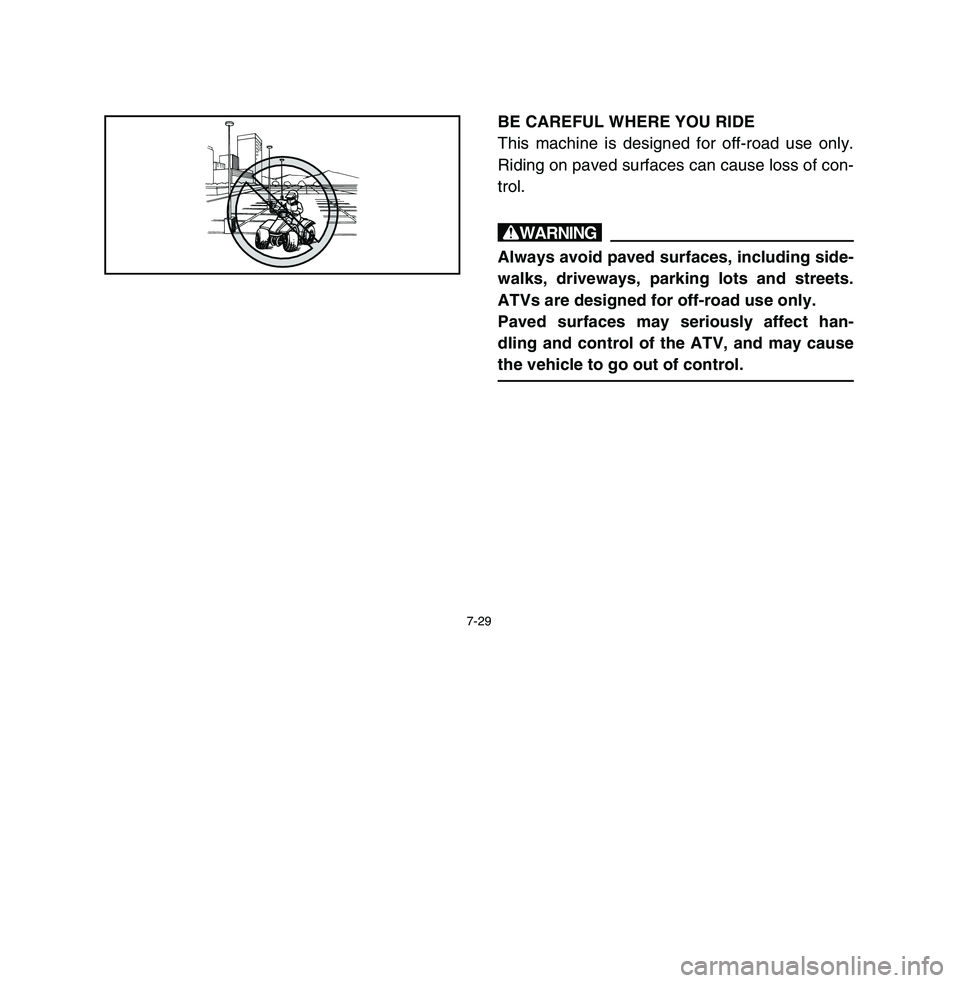 BE CAREFUL WHERE YOU RIDE

This machine is designed for off-road use only. Riding on paved surfaces can cause loss of control.

WARNING

Always avoid paved surfaces, including sidewalks, driveways, parking lots and streets. ATVs are designed for off-road use only.

Paved surfaces may seriously affect handling and control of the ATV, and may cause the vehicle to go out of control.

7-29

carmanualsonline.info